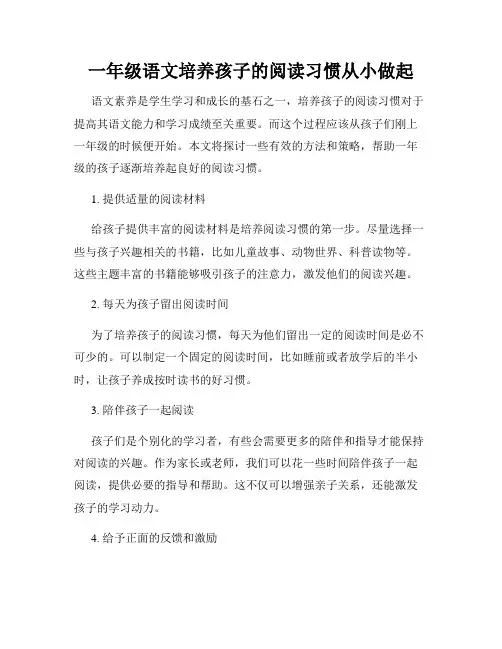 一年级语文培养孩子的阅读习惯从小做起

语文素养是学生学习和成长的基石之一，培养孩子的阅读习惯对于提高其语文能力和学习成绩至关重要。而这个过程应该从孩子们刚上一年级的时候便开始。本文将探讨一些有效的方法和策略，帮助一年级的孩子逐渐培养起良好的阅读习惯。

1. 提供适量的阅读材料

给孩子提供丰富的阅读材料是培养阅读习惯的第一步。尽量选择一些与孩子兴趣相关的书籍，比如儿童故事、动物世界、科普读物等。这些主题丰富的书籍能够吸引孩子的注意力，激发他们的阅读兴趣。

2. 每天为孩子留出阅读时间

为了培养孩子的阅读习惯，每天为他们留出一定的阅读时间是必不可少的。可以制定一个固定的阅读时间，比如睡前或者放学后的半小时，让孩子养成按时读书的好习惯。

3. 陪伴孩子一起阅读

孩子们是个别化的学习者，有些会需要更多的陪伴和指导才能保持对阅读的兴趣。作为家长或老师，我们可以花一些时间陪伴孩子一起阅读，提供必要的指导和帮助。这不仅可以增强亲子关系，还能激发孩子的学习动力。

4. 给予正面的反馈和激励